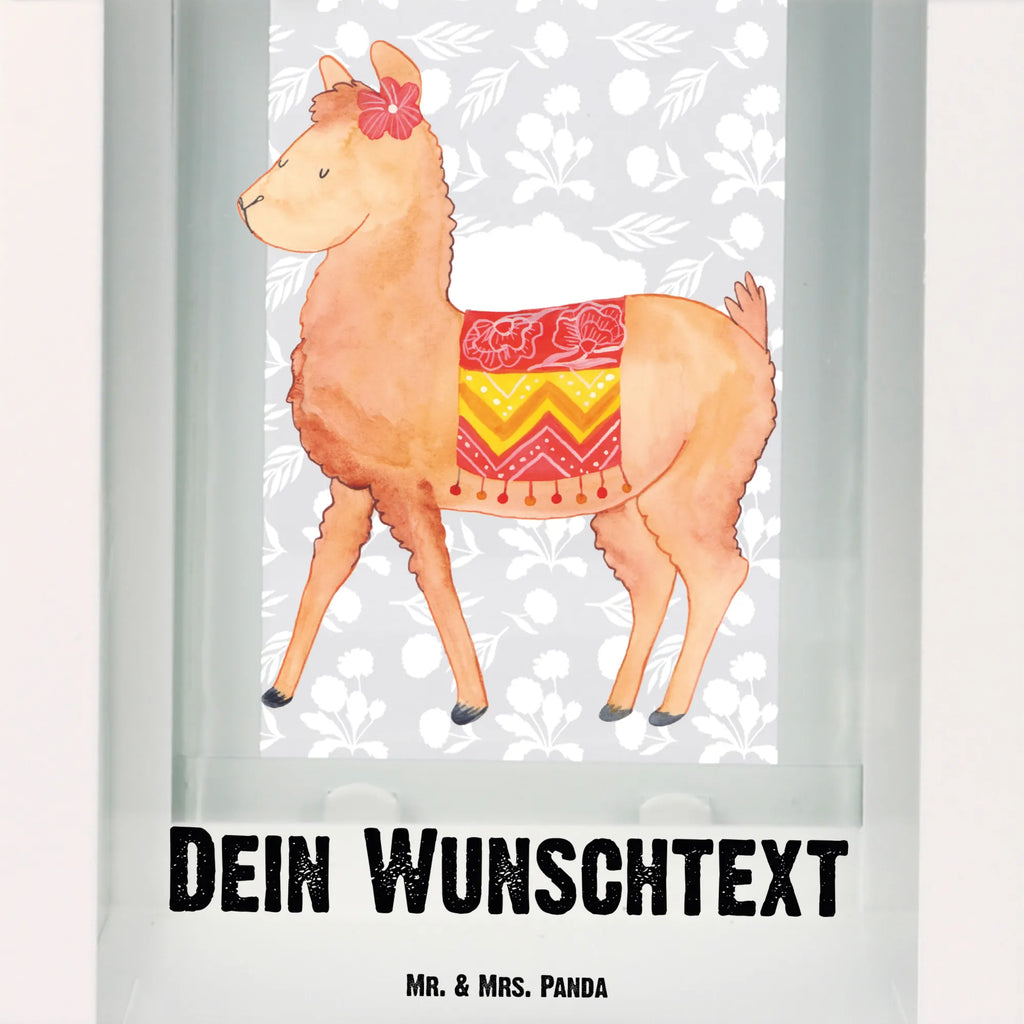 Dein Wunschtext

Mr. & Mrs. Panda